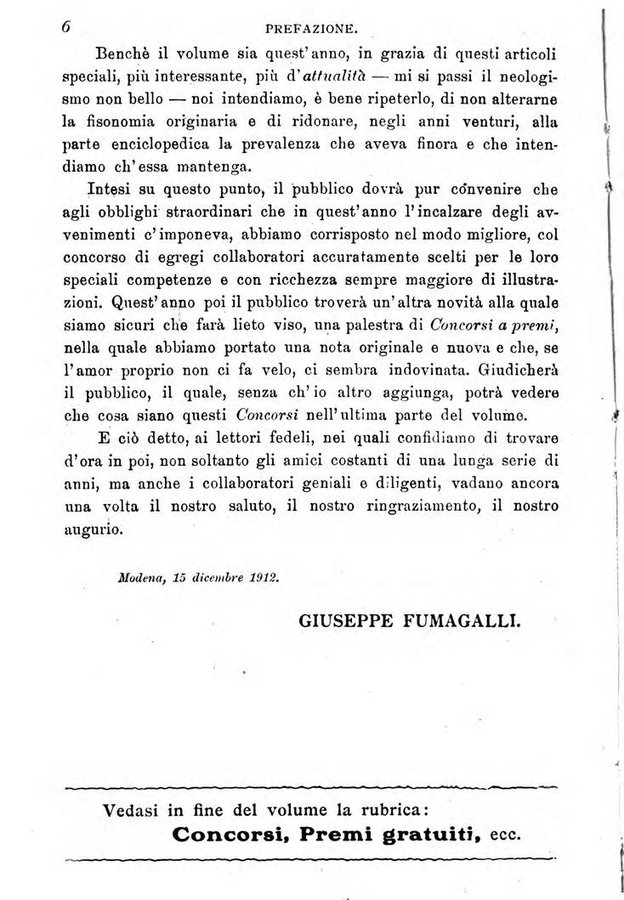 6 PREFAZIONE.

Benchè il volume sia quest'anno, in grazia di questi articoli speciali, più interessante, più d'attualità — mi si passi il neologismo non bello — noi intendiamo, è bene ripeterlo, di non alterarne la fisonomia originaria e di ridonare, negli anni venturi, alla parte enciclopedica la prevalenza che aveva finora e che intendiamo ch'essa mantenga.

Intesi su questo punto, il pubblico dovrà pur convenire che agli obblighi straordinari che in quest'anno l'incalzare degli avvenimenti c'imponeva, abbiamo corrisposto nel modo migliore, col concorso di egregi collaboratori accuratamente scelti per le loro speciali competenze e con ricchezza sempre maggiore di illustrazioni. Quest'anno poi il pubblico troverà un'altra novità alla quale siamo sicuri che farà lieto viso, una palestra di Concorsi a premi, nella quale abbiamo portato una nota originale e nuova e che, se l'amor proprio non ci fa velo, ci sembra indovinata. Giudicherà il pubblico, il quale, senza ch'io altro aggiunga, potrà vedere che cosa siano questi Concorsi nell'ultima parte del volume.

E ciò detto, ai lettori fedeli, nei quali confidiamo di trovare d'ora in poi, non soltanto gli amici costanti di una lunga serie di anni, ma anche i collaboratori geniali e diligenti, vadano ancora una volta il nostro saluto, il nostro ringraziamento, il nostro augurio.

Modena, 15 dicembre 1912.

GIUSEPPE FUMAGALLI.

Vedasi in fine del volume la rubrica:
Concorsi, Premi gratuiti, ecc.